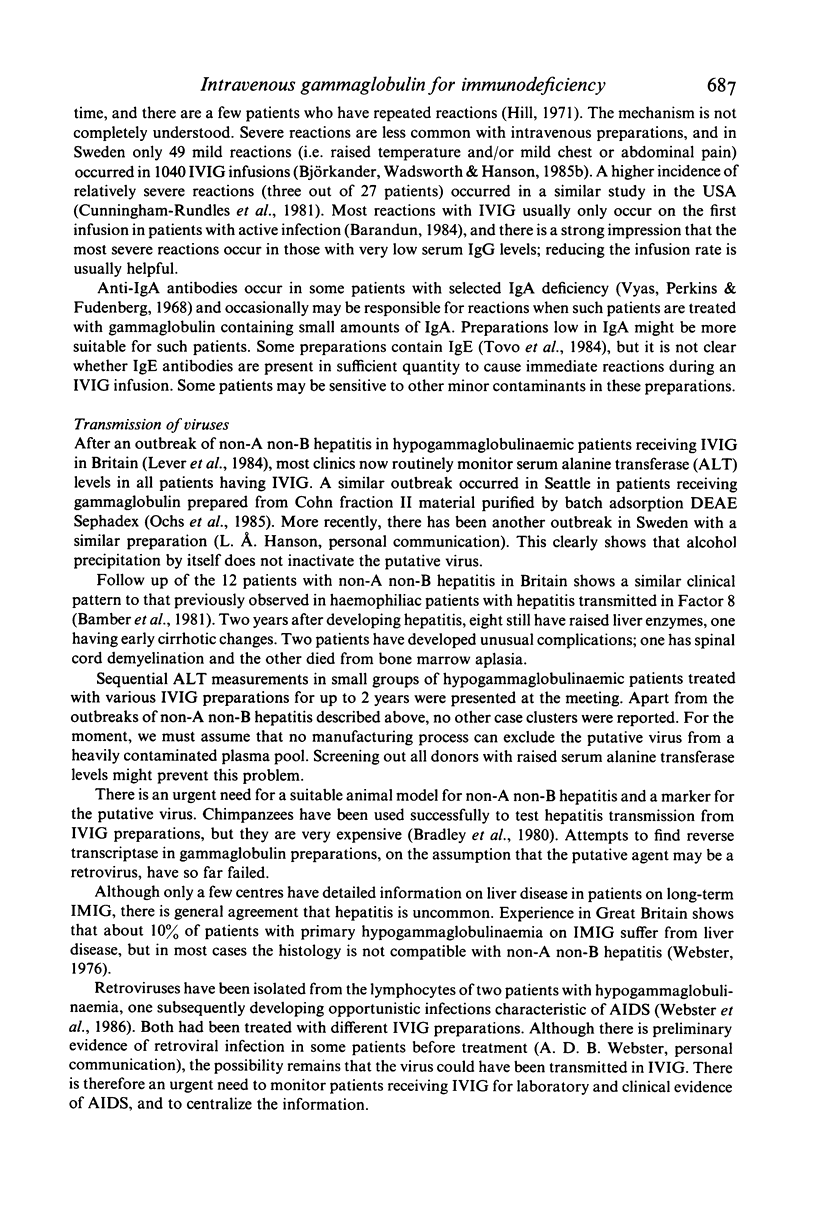 Intravenous gammaglobulin for immunodeficiency 687

time, and there are a few patients who have repeated reactions (Hill, 1971). The mechanism is not completely understood. Severe reactions are less common with intravenous preparations, and in Sweden only 49 mild reactions (i.e. raised temperature and/or mild chest or abdominal pain) occurred in 1040 IVIG infusions (Björkander, Wadsworth & Hanson, 1985b). A higher incidence of relatively severe reactions (three out of 27 patients) occurred in a similar study in the USA (Cunningham-Rundles et al., 1981). Most reactions with IVIG usually only occur on the first infusion in patients with active infection (Barandun, 1984), and there is a strong impression that the most severe reactions occur in those with very low serum IgG levels; reducing the infusion rate is usually helpful.

Anti-IgA antibodies occur in some patients with selected IgA deficiency (Vyas, Perkins & Fudenberg, 1968) and occasionally may be responsible for reactions when such patients are treated with gammaglobulin containing small amounts of IgA. Preparations low in IgA might be more suitable for such patients. Some preparations contain IgE (Tovo et al., 1984), but it is not clear whether IgE antibodies are present in sufficient quantity to cause immediate reactions during an IVIG infusion. Some patients may be sensitive to other minor contaminants in these preparations.

Transmission of viruses
After an outbreak of non-A non-B hepatitis in hypogammaglobulinaemic patients receiving IVIG in Britain (Lever et al., 1984), most clinics now routinely monitor serum alanine transferase (ALT) levels in all patients having IVIG. A similar outbreak occurred in Seattle in patients receiving gammaglobulin prepared from Cohn fraction II material purified by batch adsorption DEAE Sephadex (Ochs et al., 1985). More recently, there has been another outbreak in Sweden with a similar preparation (L. Å. Hanson, personal communication). This clearly shows that alcohol precipitation by itself does not inactivate the putative virus.

Follow up of the 12 patients with non-A non-B hepatitis in Britain shows a similar clinical pattern to that previously observed in haemophiliac patients with hepatitis transmitted in Factor 8 (Bamber et al., 1981). Two years after developing hepatitis, eight still have raised liver enzymes, one having early cirrhotic changes. Two patients have developed unusual complications; one has spinal cord demyelination and the other died from bone marrow aplasia.

Sequential ALT measurements in small groups of hypogammaglobulinaemic patients treated with various IVIG preparations for up to 2 years were presented at the meeting. Apart from the outbreaks of non-A non-B hepatitis described above, no other case clusters were reported. For the moment, we must assume that no manufacturing process can exclude the putative virus from a heavily contaminated plasma pool. Screening out all donors with raised serum alanine transferase levels might prevent this problem.

There is an urgent need for a suitable animal model for non-A non-B hepatitis and a marker for the putative virus. Chimpanzees have been used successfully to test hepatitis transmission from IVIG preparations, but they are very expensive (Bradley et al., 1980). Attempts to find reverse transcriptase in gammaglobulin preparations, on the assumption that the putative agent may be a retrovirus, have so far failed.

Although only a few centres have detailed information on liver disease in patients on long-term IMIG, there is general agreement that hepatitis is uncommon. Experience in Great Britain shows that about 10% of patients with primary hypogammaglobulinaemia on IMIG suffer from liver disease, but in most cases the histology is not compatible with non-A non-B hepatitis (Webster, 1976).

Retroviruses have been isolated from the lymphocytes of two patients with hypogammaglobulinaemia, one subsequently developing opportunistic infections characteristic of AIDS (Webster et al., 1986). Both had been treated with different IVIG preparations. Although there is preliminary evidence of retroviral infection in some patients before treatment (A. D. B. Webster, personal communication), the possibility remains that the virus could have been transmitted in IVIG. There is therefore an urgent need to monitor patients receiving IVIG for laboratory and clinical evidence of AIDS, and to centralize the information.